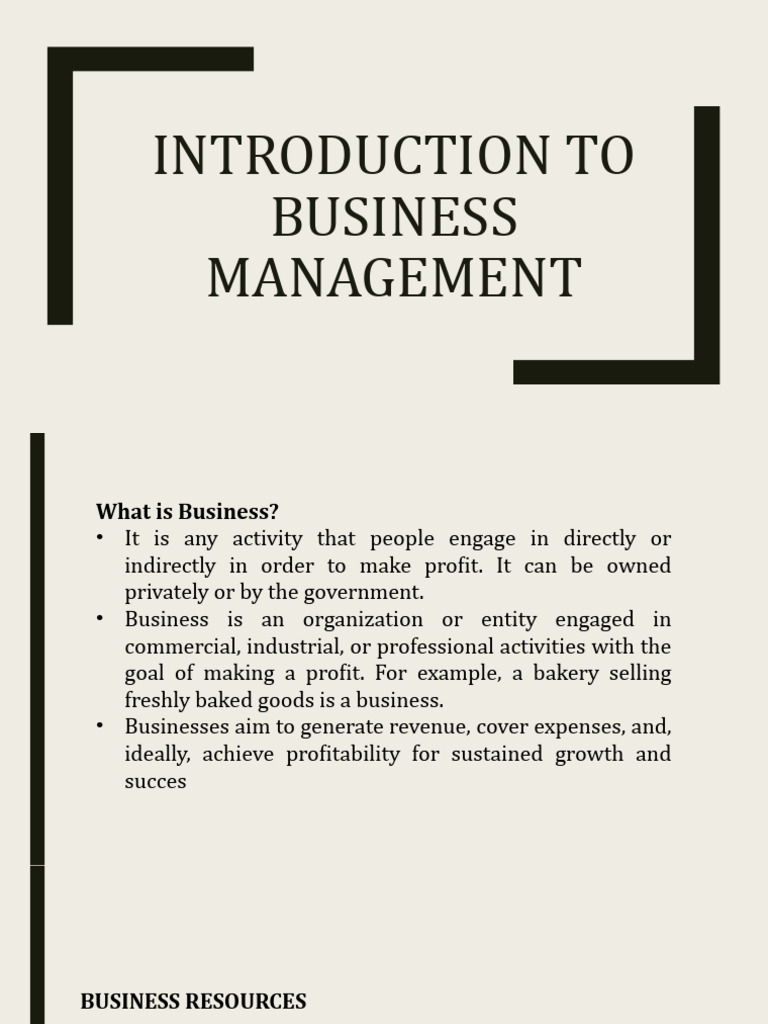 INTRODUCTION TO BUSINESS MANAGEMENT

What is Business?
• It is any activity that people engage in directly or indirectly in order to make profit. It can be owned privately or by the government.
• Business is an organization or entity engaged in commercial, industrial, or professional activities with the goal of making a profit. For example, a bakery selling freshly baked goods is a business.
• Businesses aim to generate revenue, cover expenses, and, ideally, achieve profitability for sustained growth and succes

BUSINESS RESOURCES